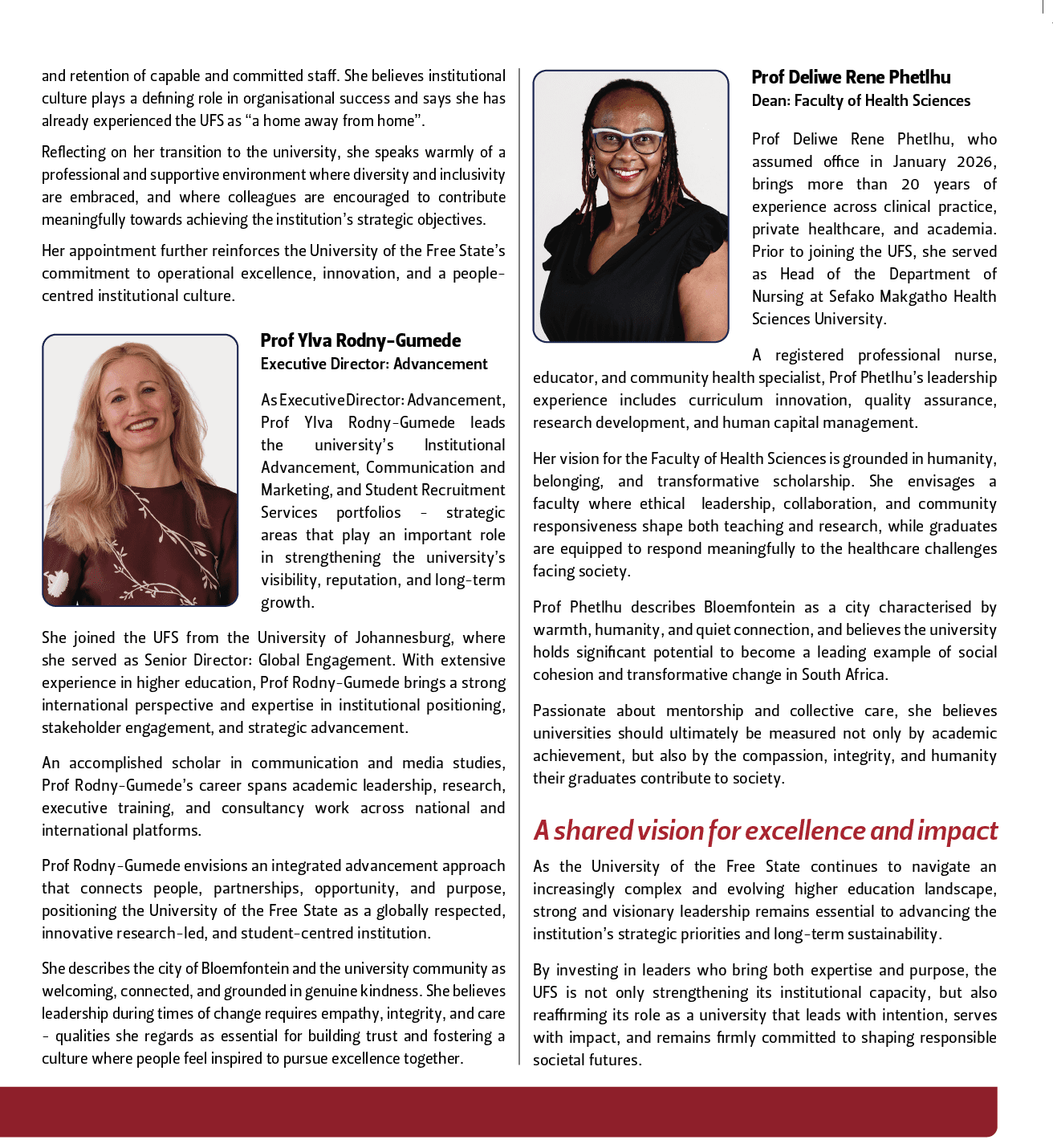 and retention of capable and committed staff. She believes institutional culture plays a defining role in organisational success and says she has already experienced the UFS as "a home away from home".

Reflecting on her transition to the university, she speaks warmly of a professional and supportive environment where diversity and inclusivity are embraced, and where colleagues are encouraged to contribute meaningfully towards achieving the institution's strategic objectives.

Her appointment further reinforces the University of the Free State's commitment to operational excellence, innovation, and a people-centred institutional culture.

Prof Ylva Rodny-Gumede
Executive Director: Advancement

As Executive Director: Advancement, Prof Ylva Rodny-Gumede leads the university's Institutional Advancement, Communication and Marketing, and Student Recruitment Services portfolios - strategic areas that play an important role in strengthening the university's visibility, reputation, and long-term growth.

She joined the UFS from the University of Johannesburg, where she served as Senior Director: Global Engagement. With extensive experience in higher education, Prof Rodny-Gumede brings a strong international perspective and expertise in institutional positioning, stakeholder engagement, and strategic advancement.

An accomplished scholar in communication and media studies, Prof Rodny-Gumede's career spans academic leadership, research, executive training, and consultancy work across national and international platforms.

Prof Rodny-Gumede envisions an integrated advancement approach that connects people, partnerships, opportunity, and purpose, positioning the University of the Free State as a globally respected, innovative research-led, and student-centred institution.

She describes the city of Bloemfontein and the university community as welcoming, connected, and grounded in genuine kindness. She believes leadership during times of change requires empathy, integrity, and care - qualities she regards as essential for building trust and fostering a culture where people feel inspired to pursue excellence together.

Prof Deliwe Rene Phetlhu
Dean: Faculty of Health Sciences

Prof Deliwe Rene Phetlhu, who assumed office in January 2026, brings more than 20 years of experience across clinical practice, private healthcare, and academia. Prior to joining the UFS, she served as Head of the Department of Nursing at Sefako Makgatho Health Sciences University.

A registered professional nurse, educator, and community health specialist, Prof Phetlhu's leadership experience includes curriculum innovation, quality assurance, research development, and human capital management.

Her vision for the Faculty of Health Sciences is grounded in humanity, belonging, and transformative scholarship. She envisages a faculty where ethical leadership, collaboration, and community responsiveness shape both teaching and research, while graduates are equipped to respond meaningfully to the healthcare challenges facing society.

Prof Phetlhu describes Bloemfontein as a city characterised by warmth, humanity, and quiet connection, and believes the university holds significant potential to become a leading example of social cohesion and transformative change in South Africa.

Passionate about mentorship and collective care, she believes universities should ultimately be measured not only by academic achievement, but also by the compassion, integrity, and humanity their graduates contribute to society.

A shared vision for excellence and impact

As the University of the Free State continues to navigate an increasingly complex and evolving higher education landscape, strong and visionary leadership remains essential to advancing the institution's strategic priorities and long-term sustainability.

By investing in leaders who bring both expertise and purpose, the UFS is not only strengthening its institutional capacity, but also reaffirming its role as a university that leads with intention, serves with impact, and remains firmly committed to shaping responsible societal futures.